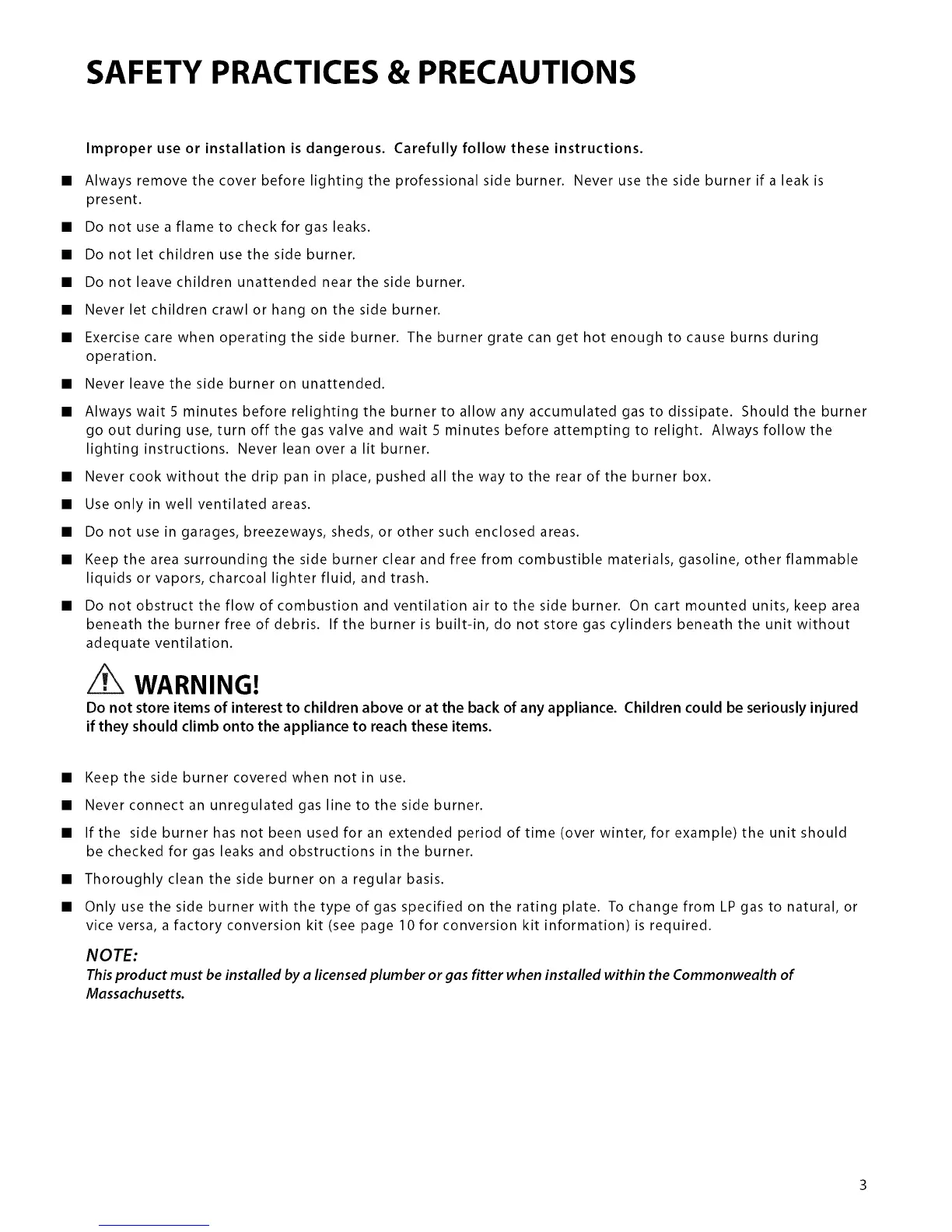 SAFETY PRACTICES & PRECAUTIONS

Improper use or installation is dangerous. Carefully follow these instructions.

■ Always remove the cover before lighting the professional side burner. Never use the side burner if a leak is present.

■ Do not use a flame to check for gas leaks.

■ Do not let children use the side burner.

■ Do not leave children unattended near the side burner.

■ Never let children crawl or hang on the side burner.

■ Exercise care when operating the side burner. The burner grate can get hot enough to cause burns during operation.

■ Never leave the side burner on unattended.

■ Always wait 5 minutes before relighting the burner to allow any accumulated gas to dissipate. Should the burner go out during use, turn off the gas valve and wait 5 minutes before attempting to relight. Always follow the lighting instructions. Never lean over a lit burner.

■ Never cook without the drip pan in place, pushed all the way to the rear of the burner box.

■ Use only in well ventilated areas.

■ Do not use in garages, breezeways, sheds, or other such enclosed areas.

■ Keep the area surrounding the side burner clear and free from combustible materials, gasoline, other flammable liquids or vapors, charcoal lighter fluid, and trash.

■ Do not obstruct the flow of combustion and ventilation air to the side burner. On cart mounted units, keep area beneath the burner free of debris. If the burner is built-in, do not store gas cylinders beneath the unit without adequate ventilation.

WARNING!
Do not store items of interest to children above or at the back of any appliance. Children could be seriously injured if they should climb onto the appliance to reach these items.

■ Keep the side burner covered when not in use.

■ Never connect an unregulated gas line to the side burner.

■ If the side burner has not been used for an extended period of time (over winter, for example) the unit should be checked for gas leaks and obstructions in the burner.

■ Thoroughly clean the side burner on a regular basis.

■ Only use the side burner with the type of gas specified on the rating plate. To change from LP gas to natural, or vice versa, a factory conversion kit (see page 10 for conversion kit information) is required.

NOTE:
This product must be installed by a licensed plumber or gas fitter when installed within the Commonwealth of Massachusetts.

3